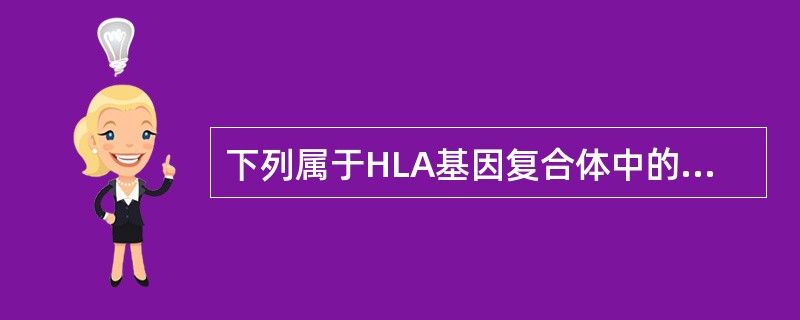 下列属于HLA基因复合体中的...